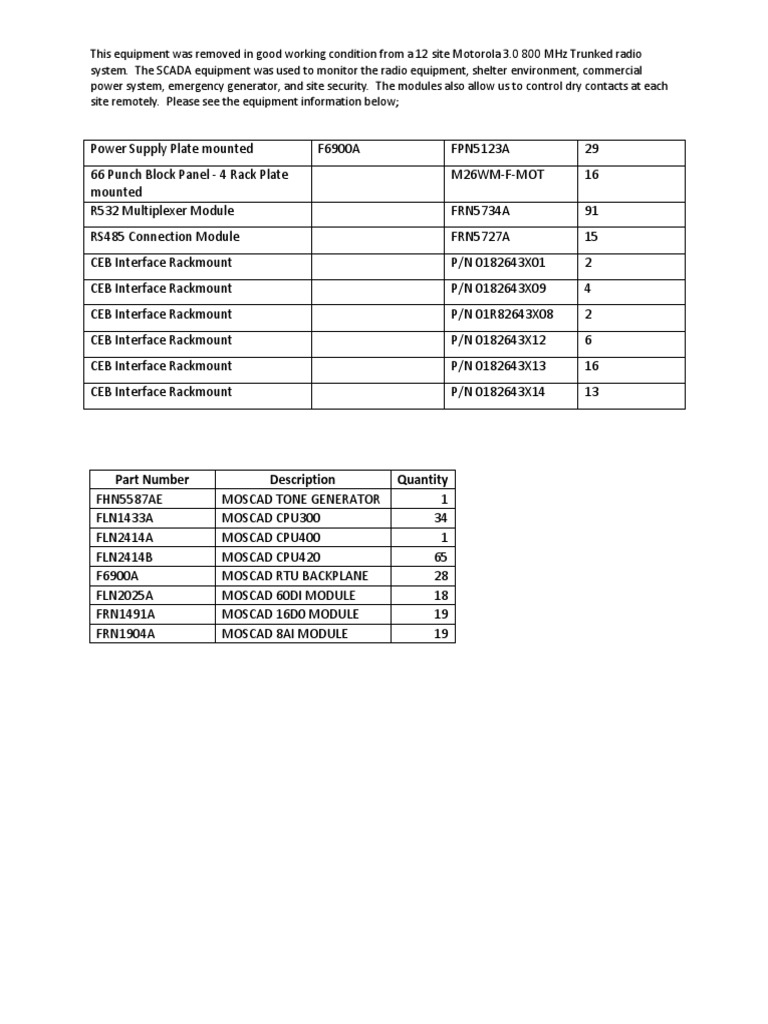 This equipment was removed in good working condition from a 12 site Motorola 3.0 800 MHz Trunked radio system. The SCADA equipment was used to monitor the radio equipment, shelter environment, commercial power system, emergency generator, and site security. The modules also allow us to control dry contacts at each site remotely. Please see the equipment information below;

| | | | |
|---|---|---|---|
| Power Supply Plate mounted | F6900A | FPN5123A | 29 |
| 66 Punch Block Panel - 4 Rack Plate mounted | | M26WM-F-MOT | 16 |
| R532 Multiplexer Module | | FRN5734A | 91 |
| RS485 Connection Module | | FRN5727A | 15 |
| CEB Interface Rackmount | | P/N 0182643X01 | 2 |
| CEB Interface Rackmount | | P/N 0182643X09 | 4 |
| CEB Interface Rackmount | | P/N 01R82643X08 | 2 |
| CEB Interface Rackmount | | P/N 0182643X12 | 6 |
| CEB Interface Rackmount | | P/N 0182643X13 | 16 |
| CEB Interface Rackmount | | P/N 0182643X14 | 13 |

| Part Number | Description | Quantity |
|---|---|---|
| FHN5587AE | MOSCAD TONE GENERATOR | 1 |
| FLN1433A | MOSCAD CPU300 | 34 |
| FLN2414A | MOSCAD CPU400 | 1 |
| FLN2414B | MOSCAD CPU420 | 65 |
| F6900A | MOSCAD RTU BACKPLANE | 28 |
| FLN2025A | MOSCAD 60DI MODULE | 18 |
| FRN1491A | MOSCAD 16DO MODULE | 19 |
| FRN1904A | MOSCAD 8AI MODULE | 19 |